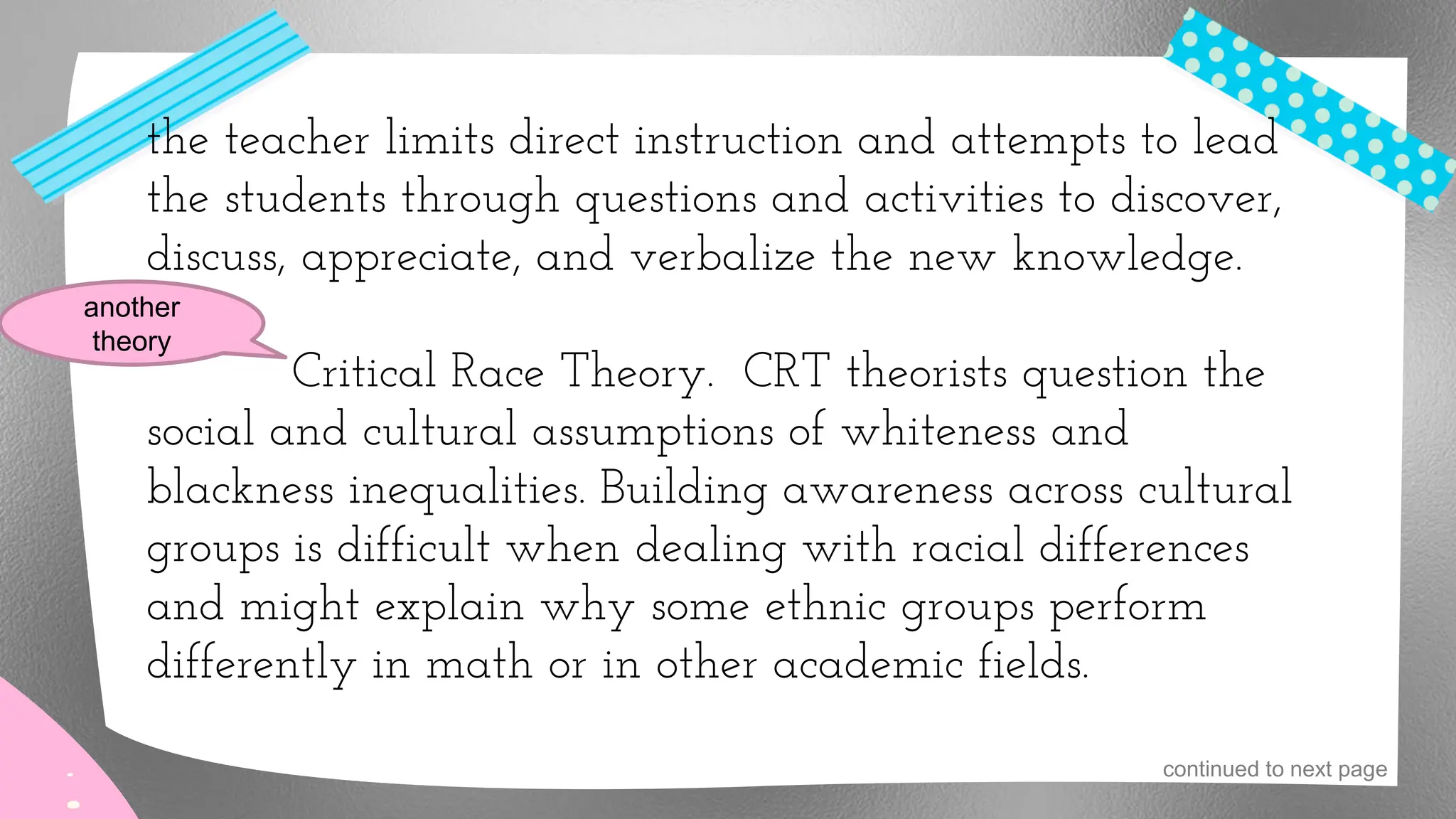 the teacher limits direct instruction and attempts to lead the students through questions and activities to discover, discuss, appreciate, and verbalize the new knowledge.

another theory

Critical Race Theory. CRT theorists question the social and cultural assumptions of whiteness and blackness inequalities. Building awareness across cultural groups is difficult when dealing with racial differences and might explain why some ethnic groups perform differently in math or in other academic fields.

continued to next page